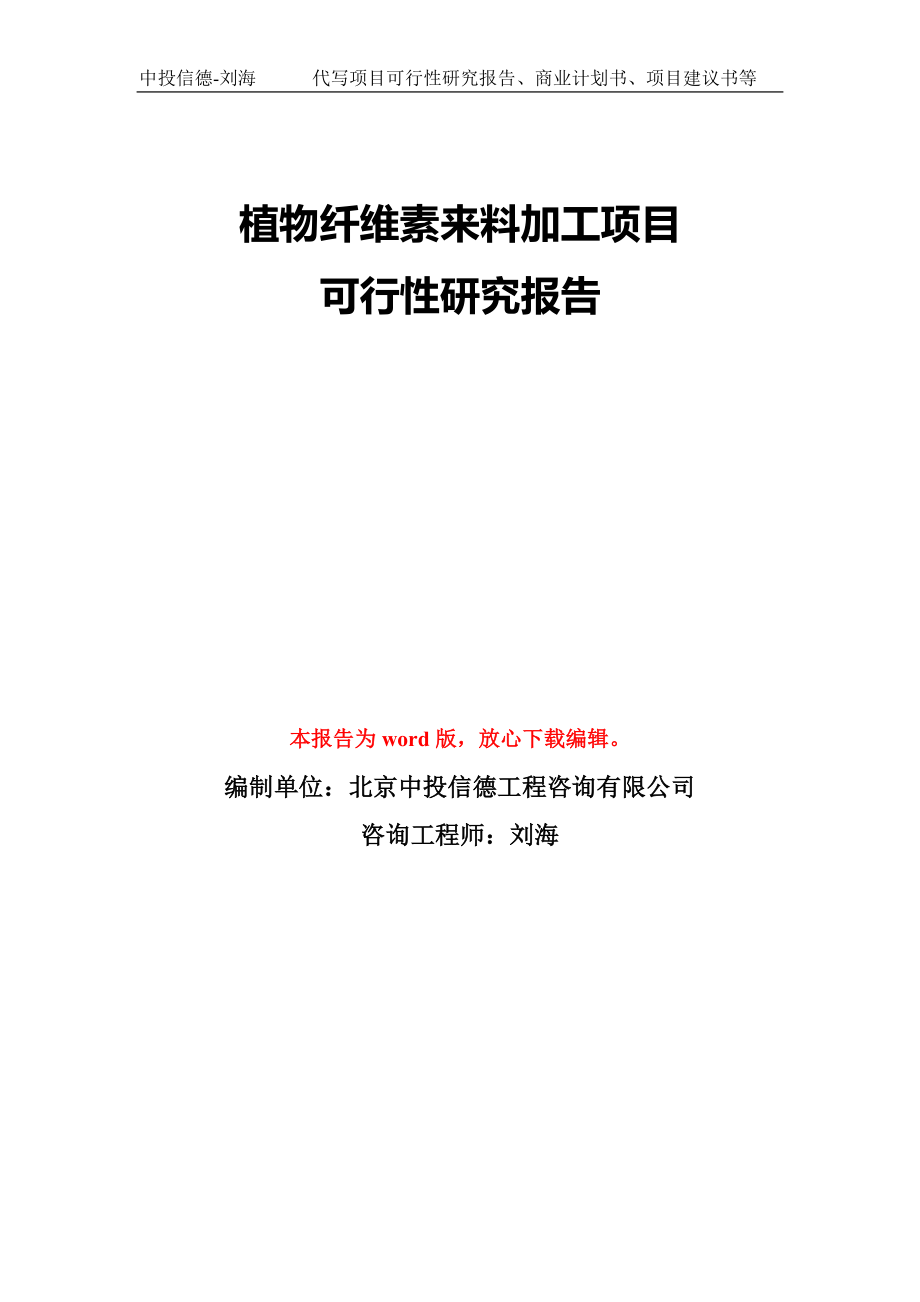 中投信德-刘海　　代写项目可行性研究报告、商业计划书、项目建议书等

植物纤维素来料加工项目
可行性研究报告

本报告为 word 版，放心下载编辑。

编制单位：北京中投信德工程咨询有限公司

咨询工程师：刘海